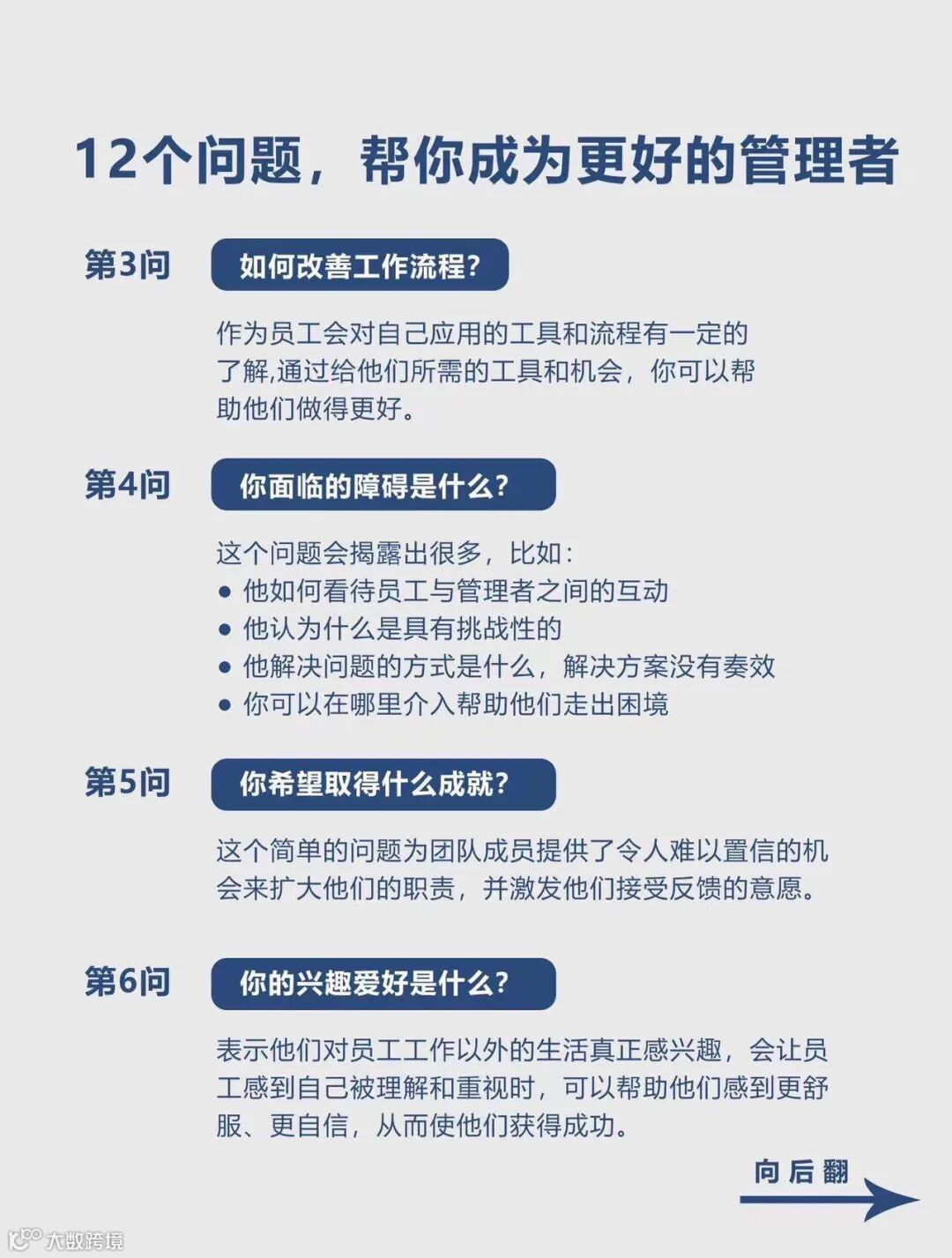 12个问题，帮你成为更好的管理者

第3问 如何改善工作流程?

作为员工会对自己应用的工具和流程有一定的了解,通过给他们所需的工具和机会，你可以帮助他们做得更好。

第4问 你面临的障碍是什么?

这个问题会揭露出很多，比如：
● 他如何看待员工与管理者之间的互动
● 他认为什么是具有挑战性的
● 他解决问题的方式是什么，解决方案没有奏效
● 你可以在哪里介入帮助他们走出困境

第5问 你希望取得什么成就?

这个简单的问题为团队成员提供了令人难以置信的机会来扩大他们的职责，并激发他们接受反馈的意愿。

第6问 你的兴趣爱好是什么?

表示他们对员工工作以外的生活真正感兴趣，会让员工感到自己被理解和重视时，可以帮助他们感到更舒服、更自信，从而使他们获得成功。

向后翻

大数跨境